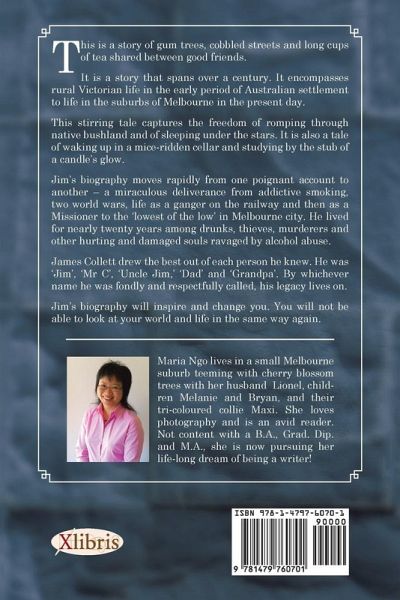 This is a story of gum trees, cobbled streets and long cups of tea shared between good friends.

It is a story that spans over a century. It encompasses rural Victorian life in the early period of Australian settlement to life in the suburbs of Melbourne in the present day.

This stirring tale captures the freedom of romping through native bushland and of sleeping under the stars. It is also a tale of waking up in a mice-ridden cellar and studying by the stub of a candle's glow.

Jim's biography moves rapidly from one poignant account to another – a miraculous deliverance from addictive smoking, two world wars, life as a ganger on the railway and then as a Missioner to the 'lowest of the low' in Melbourne city. He lived for nearly twenty years among drunks, thieves, murderers and other hurting and damaged souls ravaged by alcohol abuse.

James Collett drew the best out of each person he knew. He was 'Jim', 'Mr C', 'Uncle Jim,' 'Dad' and 'Grandpa'. By whichever name he was fondly and respectfully called, his legacy lives on.

Jim's biography will inspire and change you. You will not be able to look at your world and life in the same way again.

Maria Ngo lives in a small Melbourne suburb teeming with cherry blossom trees with her husband Lionel, children Melanie and Bryan, and their tri-coloured collie Maxi. She loves photography and is an avid reader. Not content with a B.A., Grad. Dip. and M.A., she is now pursuing her life-long dream of being a writer!

Xlibris

ISBN 978-1-4797-6070-1
90000
9 781479 760701